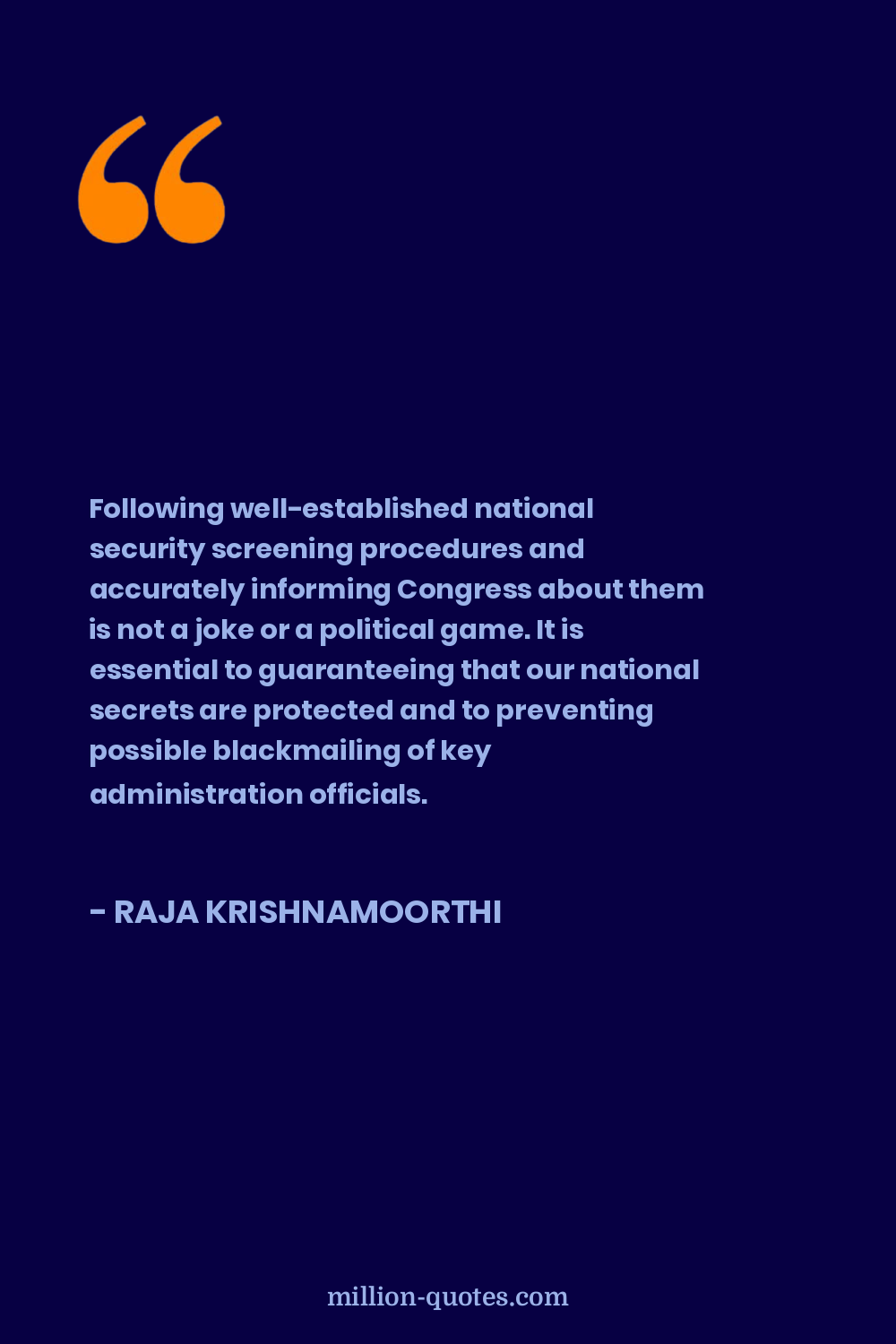 “

Following well-established national security screening procedures and accurately informing Congress about them is not a joke or a political game. It is essential to guaranteeing that our national secrets are protected and to preventing possible blackmailing of key administration officials.

- RAJA KRISHNAMOORTHI

million-quotes.com